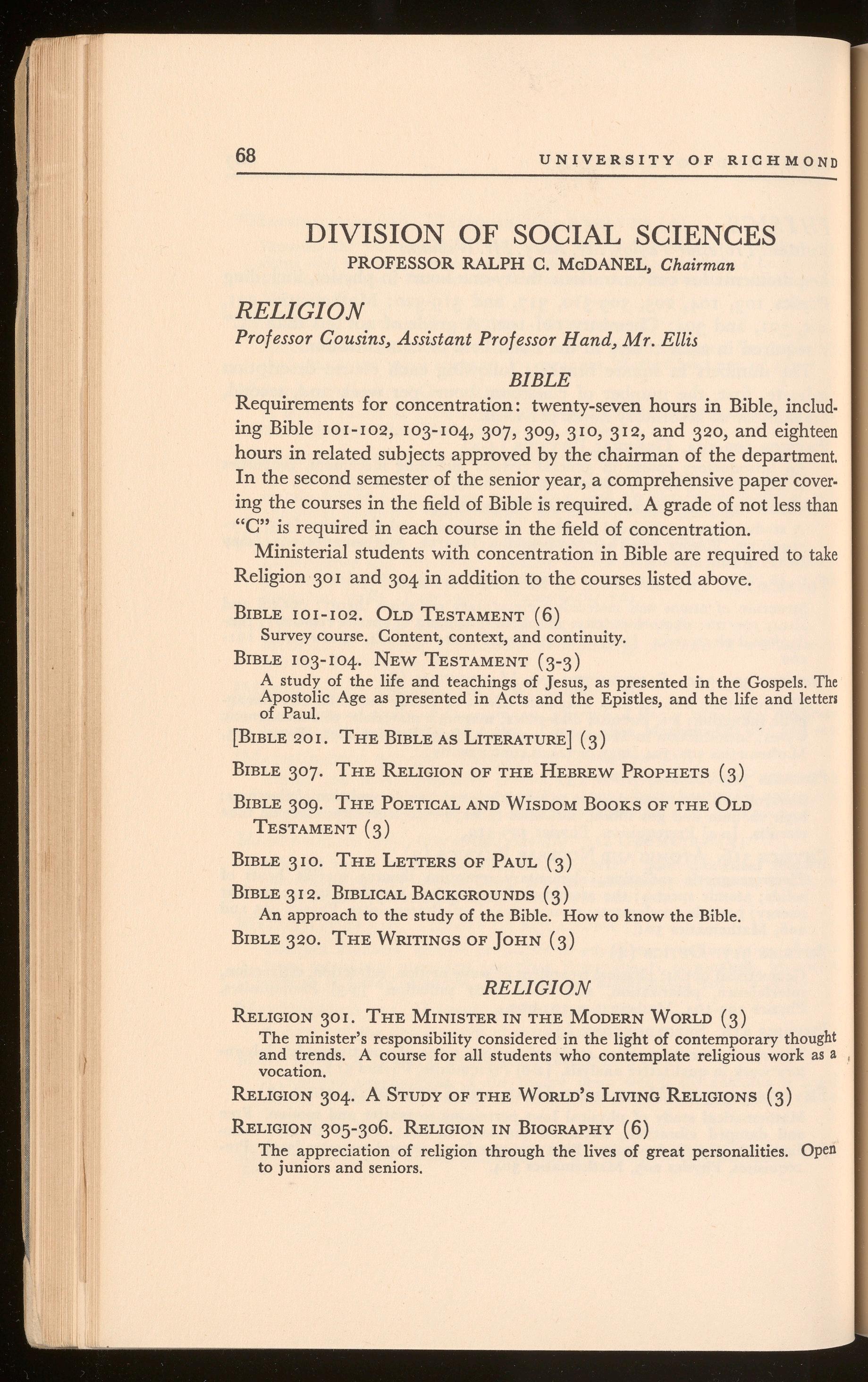 68 UNIVERSITY OF RICHMOND

DIVISION OF SOCIAL SCIENCES

PROFESSOR RALPH C. McDANEL, Chairman

RELIGION

Professor Cousins, Assistant Professor Hand, Mr. Ellis

BIBLE

Requirements for concentration: twenty-seven hours in Bible, including Bible 101-102, 103-104, 307, 309, 310, 312, and 320, and eighteen hours in related subjects approved by the chairman of the department. In the second semester of the senior year, a comprehensive paper covering the courses in the field of Bible is required. A grade of not less than "C" is required in each course in the field of concentration.

Ministerial students with concentration in Bible are required to take Religion 301 and 304 in addition to the courses listed above.

BIBLE 101-102. OLD TESTAMENT (6)
Survey course. Content, context, and continuity.

BIBLE 103-104. NEW TESTAMENT (3-3)
A study of the life and teachings of Jesus, as presented in the Gospels. The Apostolic Age as presented in Acts and the Epistles, and the life and letters of Paul.

[BIBLE 201. THE BIBLE AS LITERATURE] (3)

BIBLE 307. THE RELIGION OF THE HEBREW PROPHETS (3)

BIBLE 309. THE POETICAL AND WISDOM BOOKS OF THE OLD TESTAMENT (3)

BIBLE 310. THE LETTERS OF PAUL (3)

BIBLE 312. BIBLICAL BACKGROUNDS (3)
An approach to the study of the Bible. How to know the Bible.

BIBLE 320. THE WRITINGS OF JOHN (3)

RELIGION

RELIGION 301. THE MINISTER IN THE MODERN WORLD (3)
The minister's responsibility considered in the light of contemporary thought and trends. A course for all students who contemplate religious work as a vocation.

RELIGION 304. A STUDY OF THE WORLD'S LIVING RELIGIONS (3)

RELIGION 305-306. RELIGION IN BIOGRAPHY (6)
The appreciation of religion through the lives of great personalities. Open to juniors and seniors.